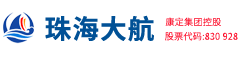 珠海大航

康定集团控股
股票代码:830 928